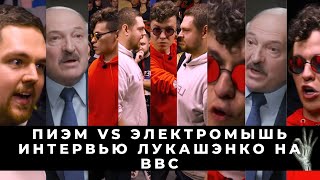 ПИЭМ VS ЭЛЕКТРОМЫШЬ
ИНТЕРВЬЮ ЛУКАШЭНКО НА BBC